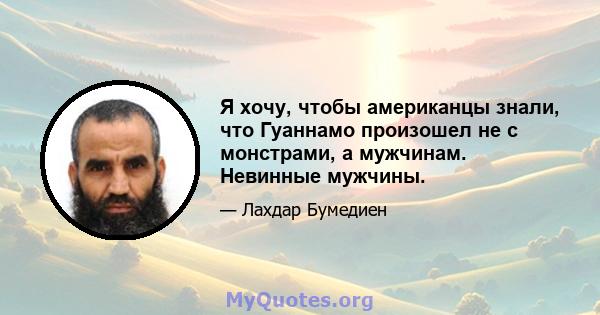 Я хочу, чтобы американцы знали, что Гуаннамо произошел не с монстрами, а мужчинам. Невинные мужчины.

— Лахдар Бумедиен

MyQuotes.org